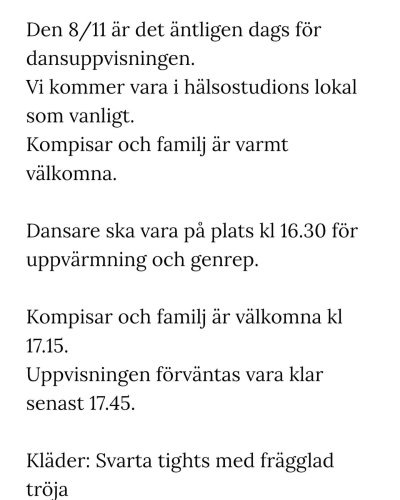 Den 8/11 är det äntligen dags för dansuppvisningen.
Vi kommer vara i hälsostudions lokal som vanligt.
Kompisar och familj är varmt välkomna.

Dansare ska vara på plats kl 16.30 för uppvärmning och genrep.

Kompisar och familj är välkomna kl 17.15.
Uppvisningen förväntas vara klar senast 17.45.

Kläder: Svarta tights med frägglad tröja